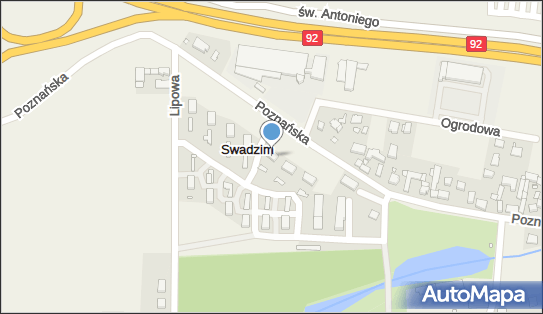 św. Antoniego
92
92
Poznańska
Lipowa
Poznańska
Ogrodowa
Swadzim
Pozn
AutoMapa